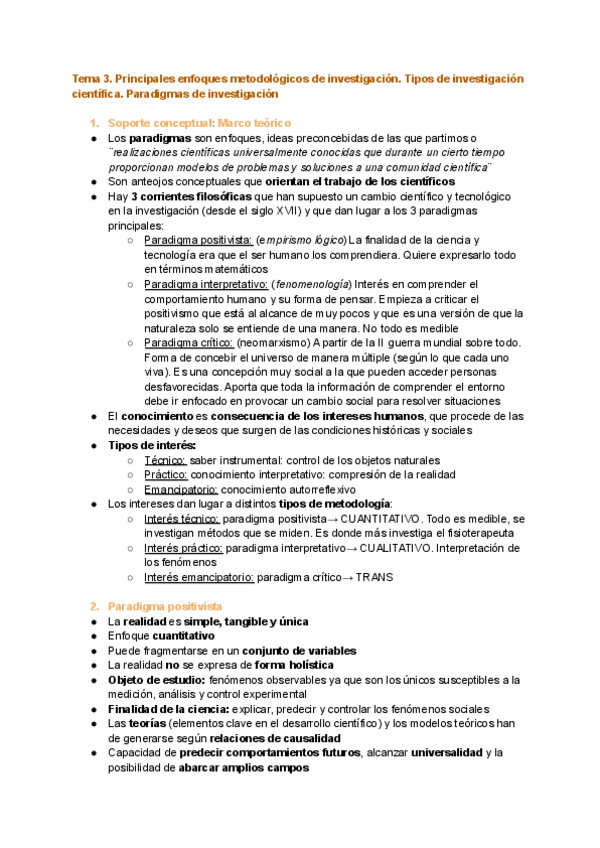 Tema 3. Principales enfoques metodológicos de investigación. Tipos de investigación científica. Paradigmas de investigación

1. Soporte conceptual: Marco teórico

● Los paradigmas son enfoques, ideas preconcebidas de las que partimos o ¨realizaciones científicas universalmente conocidas que durante un cierto tiempo proporcionan modelos de problemas y soluciones a una comunidad científica¨
● Son anteojos conceptuales que orientan el trabajo de los científicos
● Hay 3 corrientes filosóficas que han supuesto un cambio científico y tecnológico en la investigación (desde el siglo XVII) y que dan lugar a los 3 paradigmas principales:
  ○ Paradigma positivista: (empirismo lógico) La finalidad de la ciencia y tecnología era que el ser humano los comprendiera. Quiere expresarlo todo en términos matemáticos
  ○ Paradigma interpretativo: (fenomenología) Interés en comprender el comportamiento humano y su forma de pensar. Empieza a criticar el positivismo que está al alcance de muy pocos y que es una versión de que la naturaleza solo se entiende de una manera. No todo es medible
  ○ Paradigma crítico: (neomarxismo) A partir de la II guerra mundial sobre todo. Forma de concebir el universo de manera múltiple (según lo que cada uno viva). Es una concepción muy social a la que pueden acceder personas desfavorecidas. Aporta que toda la información de comprender el entorno debe ir enfocado en provocar un cambio social para resolver situaciones
● El conocimiento es consecuencia de los intereses humanos, que procede de las necesidades y deseos que surgen de las condiciones históricas y sociales
● Tipos de interés:
  ○ Técnico: saber instrumental: control de los objetos naturales
  ○ Práctico: conocimiento interpretativo: compresión de la realidad
  ○ Emancipatorio: conocimiento autorreflexivo
● Los intereses dan lugar a distintos tipos de metodología:
  ○ Interés técnico: paradigma positivista→ CUANTITATIVO. Todo es medible, se investigan métodos que se miden. Es donde más investiga el fisioterapeuta
  ○ Interés práctico: paradigma interpretativo→ CUALITATIVO. Interpretación de los fenómenos
  ○ Interés emancipatorio: paradigma crítico→ TRANS

2. Paradigma positivista

● La realidad es simple, tangible y única
● Enfoque cuantitativo
● Puede fragmentarse en un conjunto de variables
● La realidad no se expresa de forma holística
● Objeto de estudio: fenómenos observables ya que son los únicos susceptibles a la medición, análisis y control experimental
● Finalidad de la ciencia: explicar, predecir y controlar los fenómenos sociales
● Las teorías (elementos clave en el desarrollo científico) y los modelos teóricos han de generarse según relaciones de causalidad
● Capacidad de predecir comportamientos futuros, alcanzar universalidad y la posibilidad de abarcar amplios campos